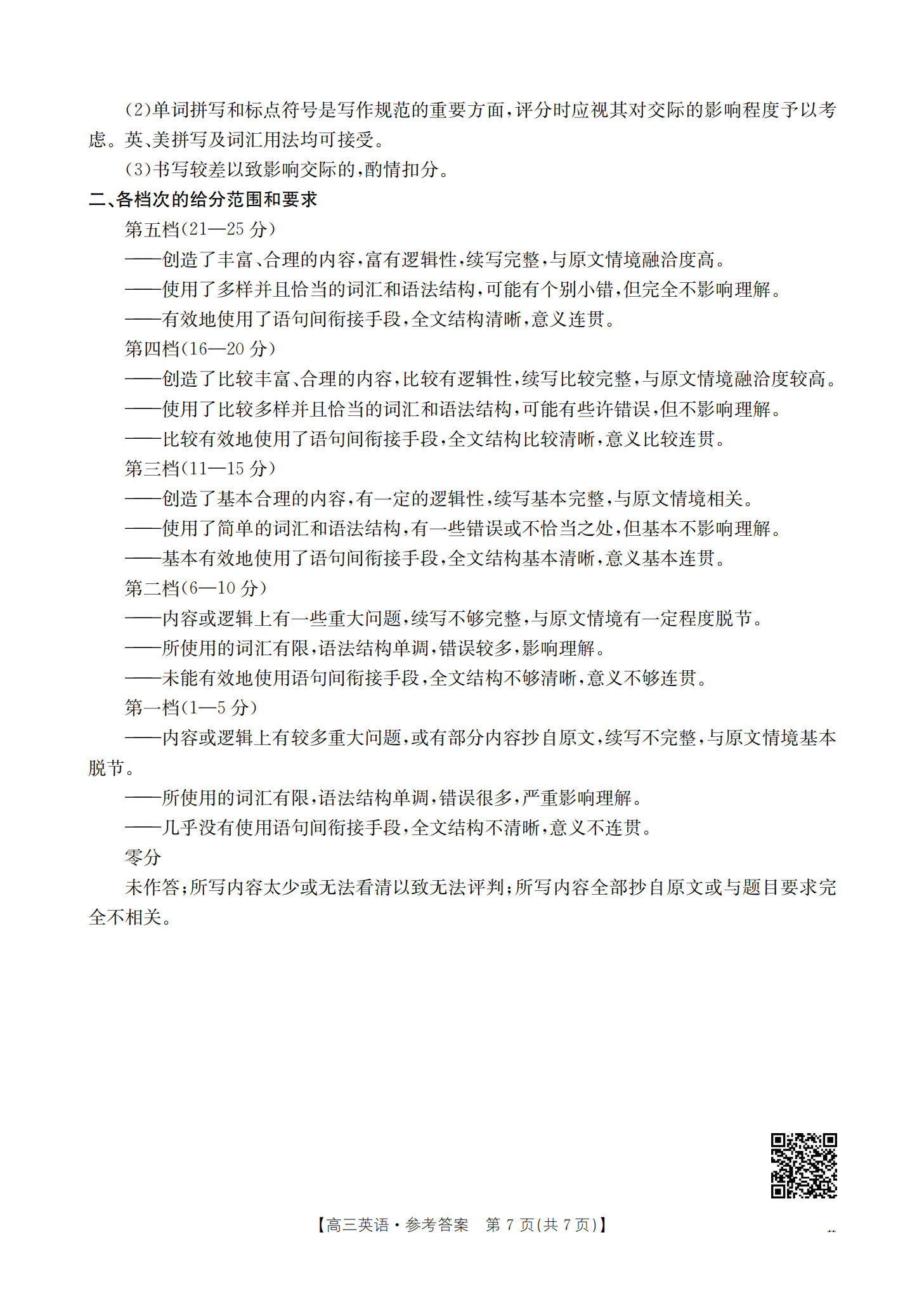 (2)单词拼写和标点符号是写作规范的重要方面,评分时应视其对交际的影响程度予以考虑。英、美拼写及词汇用法均可接受。

(3)书写较差以致影响交际的,酌情扣分。

二、各档次的给分范围和要求

第五档(21—25分)

——创造了丰富、合理的内容,富有逻辑性,续写完整,与原文情境融洽度高。

——使用了多样并且恰当的词汇和语法结构,可能有个别小错,但完全不影响理解。

——有效地使用了语句间衔接手段,全文结构清晰,意义连贯。

第四档(16—20分)

——创造了比较丰富、合理的内容,比较有逻辑性,续写比较完整,与原文情境融洽度较高。

——使用了比较多样并且恰当的词汇和语法结构,可能有些许错误,但不影响理解。

——比较有效地使用了语句间衔接手段,全文结构比较清晰,意义比较连贯。

第三档(11—15分)

——创造了基本合理的内容,有一定的逻辑性,续写基本完整,与原文情境相关。

——使用了简单的词汇和语法结构,有一些错误或不恰当之处,但基本不影响理解。

——基本有效地使用了语句间衔接手段,全文结构基本清晰,意义基本连贯。

第二档(6—10分)

——内容或逻辑上有一些重大问题,续写不够完整,与原文情境有一定程度脱节。

——所使用的词汇有限,语法结构单调,错误较多,影响理解。

——未能有效地使用语句间衔接手段,全文结构不够清晰,意义不够连贯。

第一档(1—5分)

——内容或逻辑上有较多重大问题,或有部分内容抄自原文,续写不完整,与原文情境基本脱节。

——所使用的词汇有限,语法结构单调,错误很多,严重影响理解。

——几乎没有使用语句间衔接手段,全文结构不清晰,意义不连贯。

零分

未作答;所写内容太少或无法看清以致无法评判;所写内容全部抄自原文或与题目要求完全不相关。

【高三英语·参考答案 第7页(共7页)】